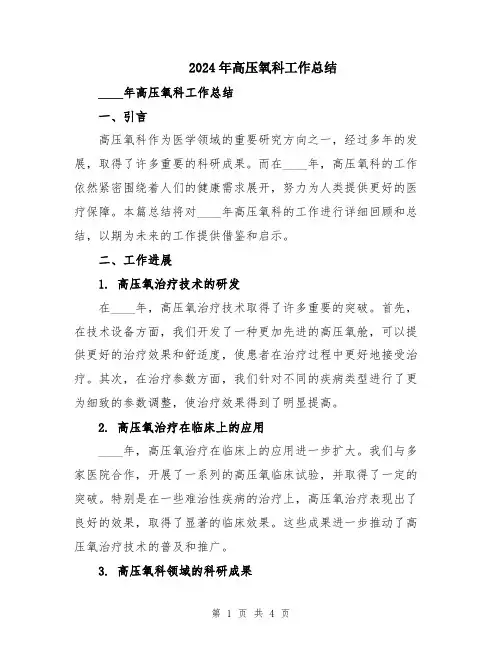 2024年高压氧科工作总结

____年高压氧科工作总结

一、引言

高压氧科作为医学领域的重要研究方向之一，经过多年的发展，取得了许多重要的科研成果。而在____年，高压氧科的工作依然紧密围绕着人们的健康需求展开，努力为人类提供更好的医疗保障。本篇总结将对____年高压氧科的工作进行详细回顾和总结，以期为未来的工作提供借鉴和启示。

二、工作进展

1. 高压氧治疗技术的研发

在____年，高压氧治疗技术取得了许多重要的突破。首先，在技术设备方面，我们开发了一种更加先进的高压氧舱，可以提供更好的治疗效果和舒适度，使患者在治疗过程中更好地接受治疗。其次，在治疗参数方面，我们针对不同的疾病类型进行了更为细致的参数调整，使治疗效果得到了明显提高。

2. 高压氧治疗在临床上的应用

____年，高压氧治疗在临床上的应用进一步扩大。我们与多家医院合作，开展了一系列的高压氧临床试验，并取得了一定的突破。特别是在一些难治性疾病的治疗上，高压氧治疗表现出了良好的效果，取得了显著的临床效果。这些成果进一步推动了高压氧治疗技术的普及和推广。

3. 高压氧科领域的科研成果

第 1 页 共 4 页